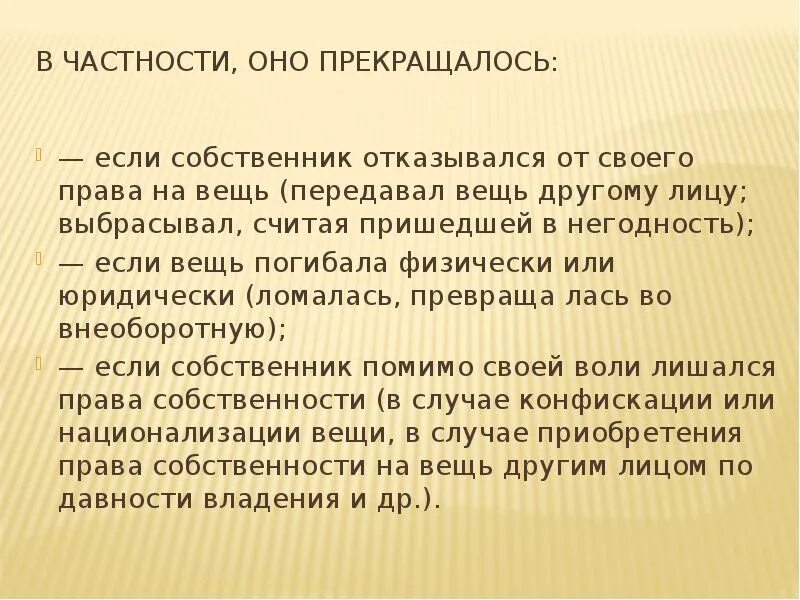 В ЧАСТНОСТИ, ОНО ПРЕКРАЩАЛОСЬ:

— если собственник отказывался от своего права на вещь (передавал вещь другому лицу; выбрасывал, считая пришедшей в негодность);

— если вещь погибала физически или юридически (ломалась, превраща лась во внеоборотную);

— если собственник помимо своей воли лишался права собственности (в случае конфискации или национализации вещи, в случае приобретения права собственности на вещь другим лицом по давности владения и др.).